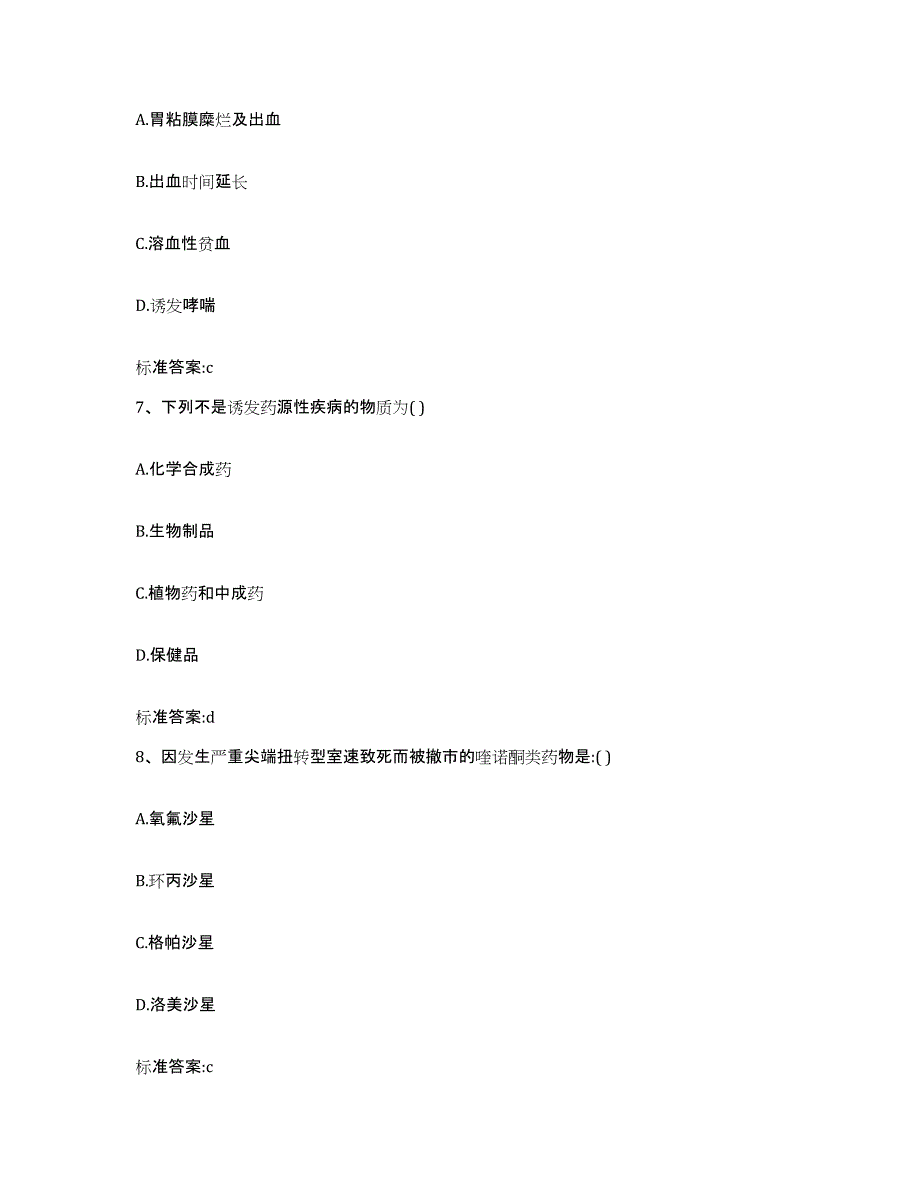 A.胃粘膜糜烂及出血

B.出血时间延长

C.溶血性贫血

D.诱发哮喘

标准答案:c

7、下列不是诱发药源性疾病的物质为( )

A.化学合成药

B.生物制品

C.植物药和中成药

D.保健品

标准答案:d

8、因发生严重尖端扭转型室速致死而被撤市的喹诺酮类药物是:( )

A.氧氟沙星

B.环丙沙星

C.格帕沙星

D.洛美沙星

标准答案:c